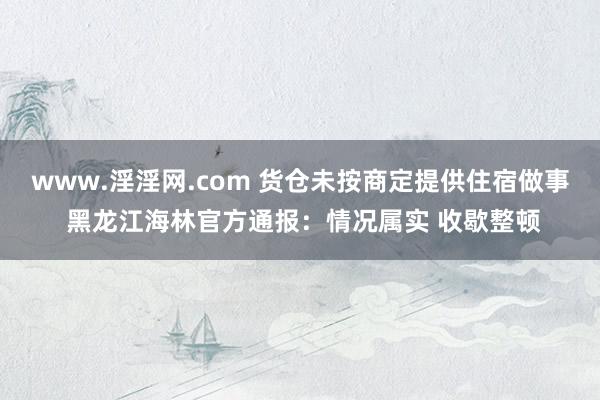 www.淫淫网.com 货仓未按商定提供住宿做事
黑龙江海林官方通报：情况属实 收歇整顿